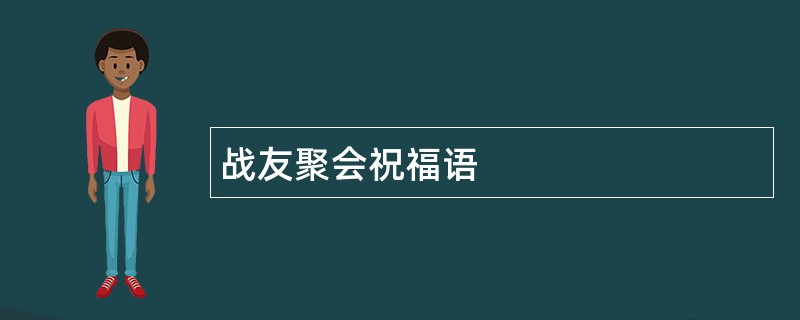 战友聚会祝福语